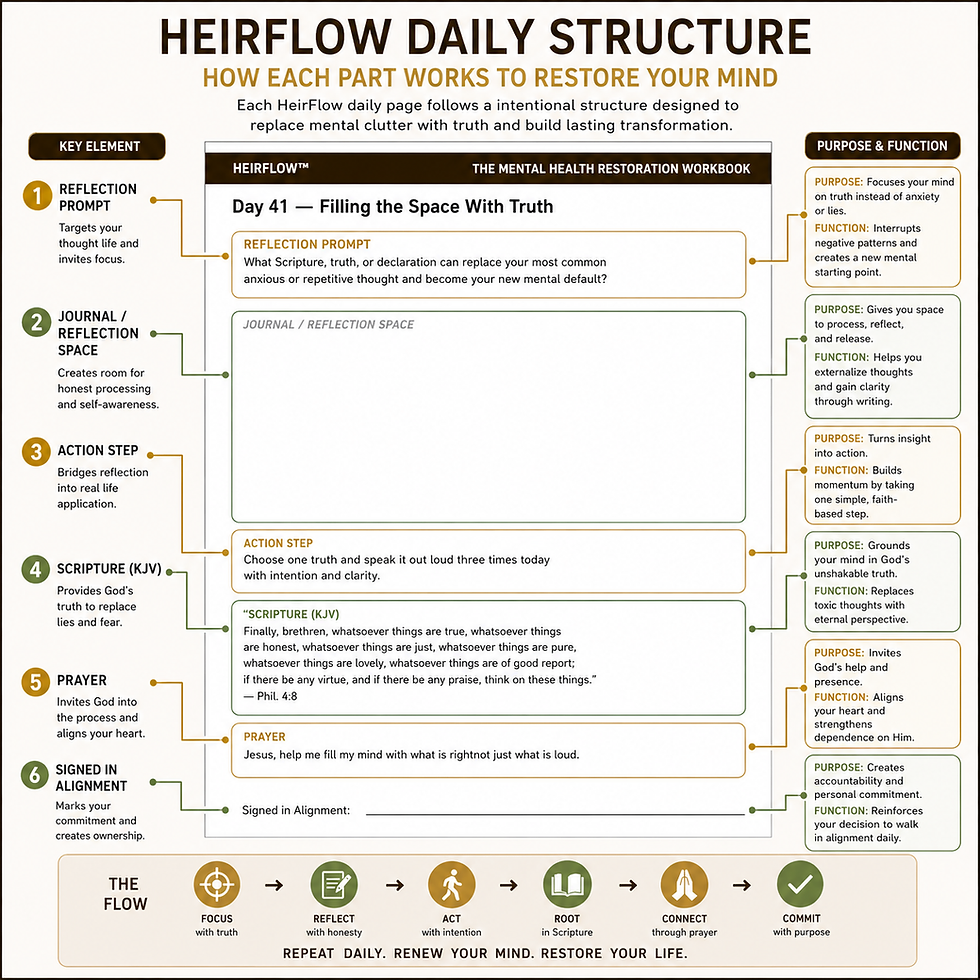 HEIRFLOW DAILY STRUCTURE

HOW EACH PART WORKS TO RESTORE YOUR MIND

Each HeirFlow daily page follows a intentional structure designed to replace mental clutter with truth and build lasting transformation.

KEY ELEMENT

1 REFLECTION PROMPT
Targets your thought life and invites focus.

2 JOURNAL / REFLECTION SPACE
Creates room for honest processing and self-awareness.

3 ACTION STEP
Bridges reflection into real life application.

4 SCRIPTURE (KJV)
Provides God's truth to replace lies and fear.

5 PRAYER
Invites God into the process and aligns your heart.

6 SIGNED IN ALIGNMENT
Marks your commitment and creates ownership.

HEIRFLOW™ THE MENTAL HEALTH RESTORATION WORKBOOK

Day 41 — Filling the Space With Truth

REFLECTION PROMPT
What Scripture, truth, or declaration can replace your most common anxious or repetitive thought and become your new mental default?

JOURNAL / REFLECTION SPACE

ACTION STEP
Choose one truth and speak it out loud three times today with intention and clarity.

"SCRIPTURE (KJV)
Finally, brethren, whatsoever things are true, whatsoever things are honest, whatsoever things are just, whatsoever things are pure, whatsoever things are lovely, whatsoever things are of good report; if there be any virtue, and if there be any praise, think on these things."
— Phil. 4:8

PRAYER
Jesus, help me fill my mind with what is rightnot just what is loud.

Signed in Alignment:

PURPOSE & FUNCTION

PURPOSE: Focuses your mind on truth instead of anxiety or lies.
FUNCTION: Interrupts negative patterns and creates a new mental starting point.

PURPOSE: Gives you space to process, reflect, and release.
FUNCTION: Helps you externalize thoughts and gain clarity through writing.

PURPOSE: Turns insight into action.
FUNCTION: Builds momentum by taking one simple, faith-based step.

PURPOSE: Grounds your mind in God's unshakable truth.
FUNCTION: Replaces toxic thoughts with eternal perspective.

PURPOSE: Invites God's help and presence.
FUNCTION: Aligns your heart and strengthens dependence on Him.

PURPOSE: Creates accountability and personal commitment.
FUNCTION: Reinforces your decision to walk in alignment daily.

THE FLOW
FOCUS with truth → REFLECT with honesty → ACT with intention → ROOT in Scripture → CONNECT through prayer → COMMIT with purpose

REPEAT DAILY. RENEW YOUR MIND. RESTORE YOUR LIFE.